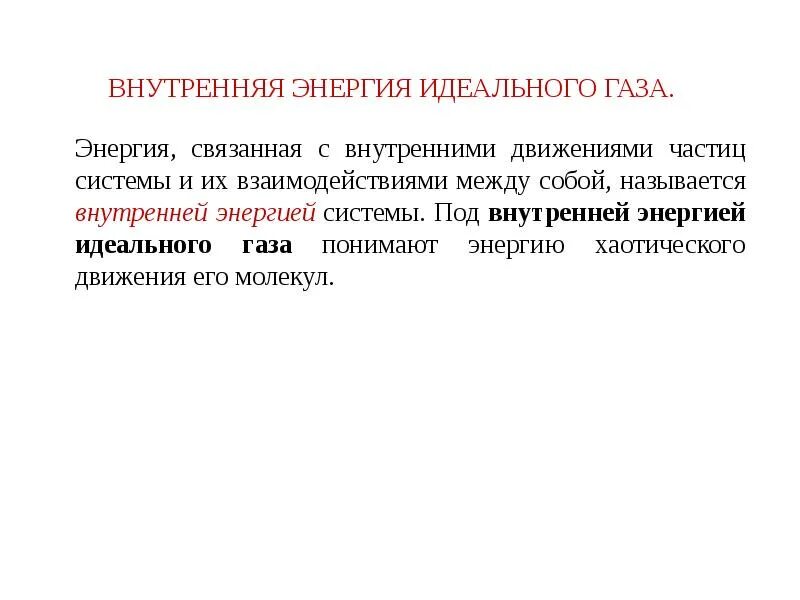 ВНУТРЕННЯЯ ЭНЕРГИЯ ИДЕАЛЬНОГО ГАЗА.

Энергия, связанная с внутренними движениями частиц системы и их взаимодействиями между собой, называется внутренней энергией системы. Под внутренней энергией идеального газа понимают энергию хаотического движения его молекул.